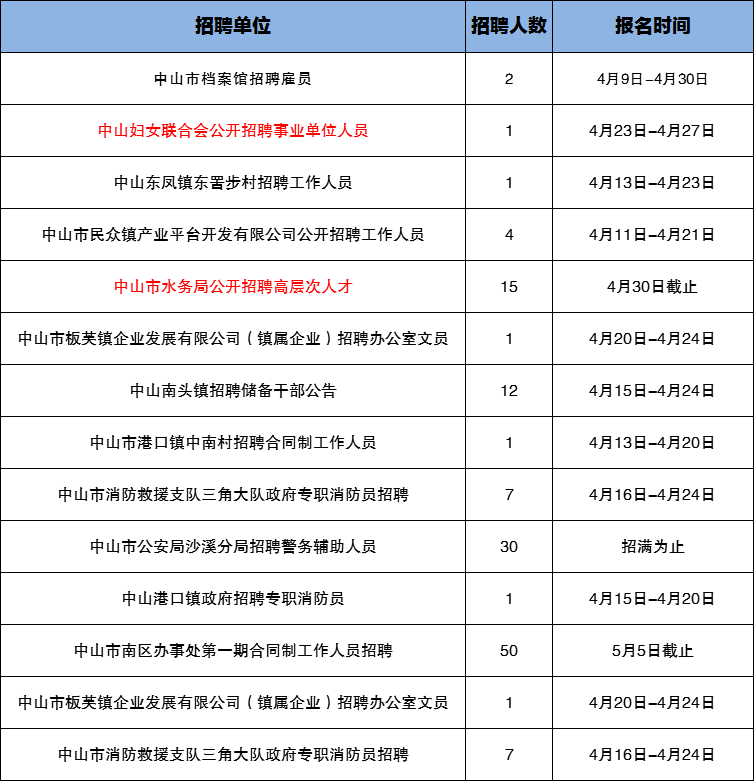 | 招聘单位 | 招聘人数 | 报名时间 |
|---|---|---|
| 中山市档案馆招聘雇员 | 2 | 4月9日–4月30日 |
| 中山妇女联合会公开招聘事业单位人员 | 1 | 4月23日–4月27日 |
| 中山东凤镇东罟步村招聘工作人员 | 1 | 4月13日–4月23日 |
| 中山市民众镇产业平台开发有限公司公开招聘工作人员 | 4 | 4月11日–4月21日 |
| 中山市水务局公开招聘高层次人才 | 15 | 4月30日截止 |
| 中山市板芙镇企业发展有限公司（镇属企业）招聘办公室文员 | 1 | 4月20日–4月24日 |
| 中山南头镇招聘储备干部公告 | 12 | 4月15日–4月24日 |
| 中山市港口镇中南村招聘合同制工作人员 | 1 | 4月13日–4月20日 |
| 中山市消防救援支队三角大队政府专职消防员招聘 | 7 | 4月16日–4月24日 |
| 中山市公安局沙溪分局招聘警务辅助人员 | 30 | 招满为止 |
| 中山港口镇政府招聘专职消防员 | 1 | 4月15日–4月20日 |
| 中山市南区办事处第一期合同制工作人员招聘 | 50 | 5月5日截止 |
| 中山市板芙镇企业发展有限公司（镇属企业）招聘办公室文员 | 1 | 4月20日–4月24日 |
| 中山市消防救援支队三角大队政府专职消防员招聘 | 7 | 4月16日–4月24日 |